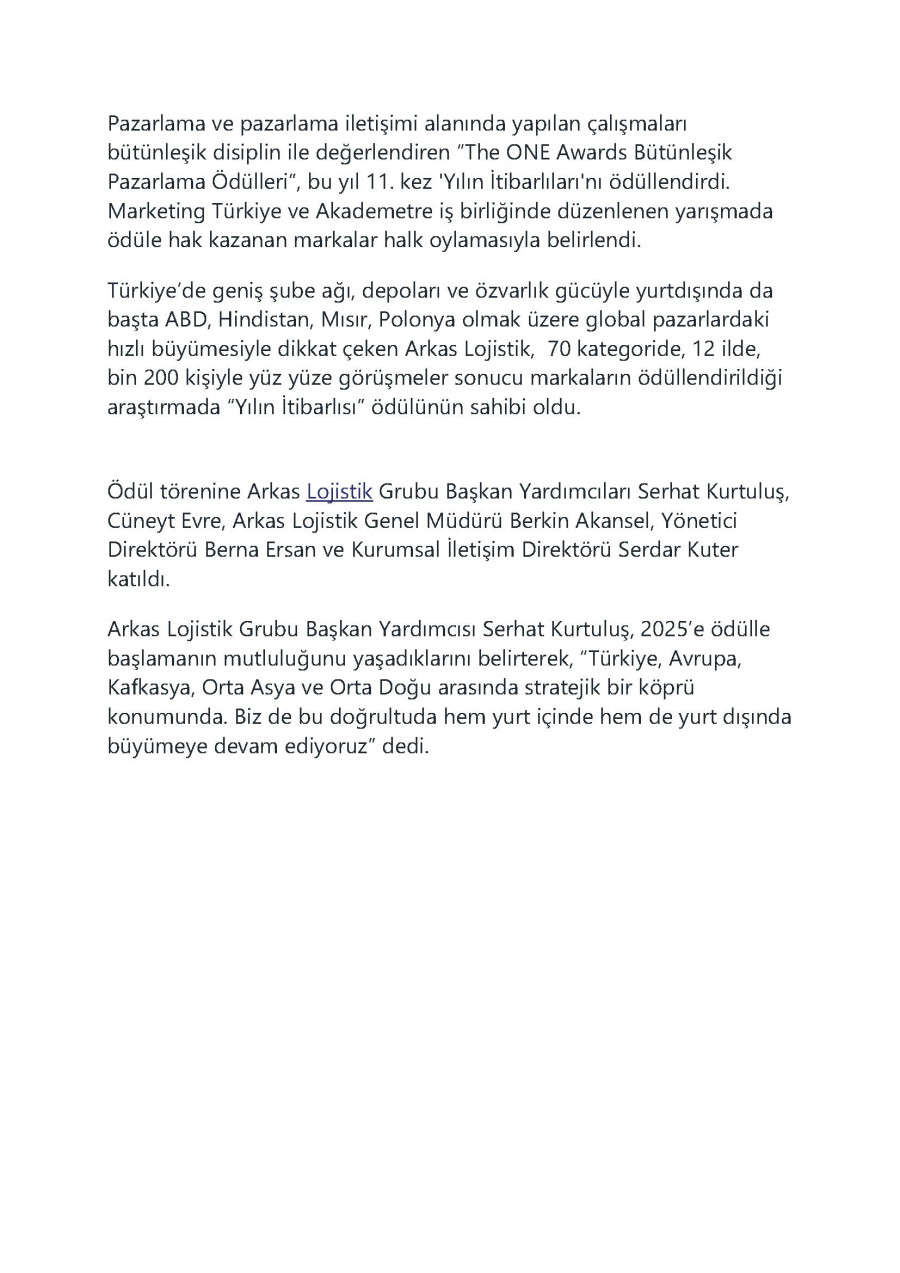 Pazarlama ve pazarlama iletişimi alanında yapılan çalışmaları bütünleşik disiplin ile değerlendiren "The ONE Awards Bütünleşik Pazarlama Ödülleri", bu yıl 11. kez 'Yılın İtibarlıları'nı ödüllendirdi. Marketing Türkiye ve Akademetre iş birliğinde düzenlenen yarışmada ödüle hak kazanan markalar halk oylamasıyla belirlendi.

Türkiye'de geniş şube ağı, depoları ve özvarlık gücüyle yurtdışında da başta ABD, Hindistan, Mısır, Polonya olmak üzere global pazarlardaki hızlı büyümesiyle dikkat çeken Arkas Lojistik, 70 kategoride, 12 ilde, bin 200 kişiyle yüz yüze görüşmeler sonucu markaların ödüllendirildiği araştırmada "Yılın İtibarlısı" ödülünün sahibi oldu.

Ödül törenine Arkas Lojistik Grubu Başkan Yardımcıları Serhat Kurtuluş, Cüneyt Evre, Arkas Lojistik Genel Müdürü Berkin Akansel, Yönetici Direktörü Berna Ersan ve Kurumsal İletişim Direktörü Serdar Kuter katıldı.

Arkas Lojistik Grubu Başkan Yardımcısı Serhat Kurtuluş, 2025'e ödülle başlamanın mutluluğunu yaşadıklarını belirterek, "Türkiye, Avrupa, Kafkasya, Orta Asya ve Orta Doğu arasında stratejik bir köprü konumunda. Biz de bu doğrultuda hem yurt içinde hem de yurt dışında büyümeye devam ediyoruz" dedi.